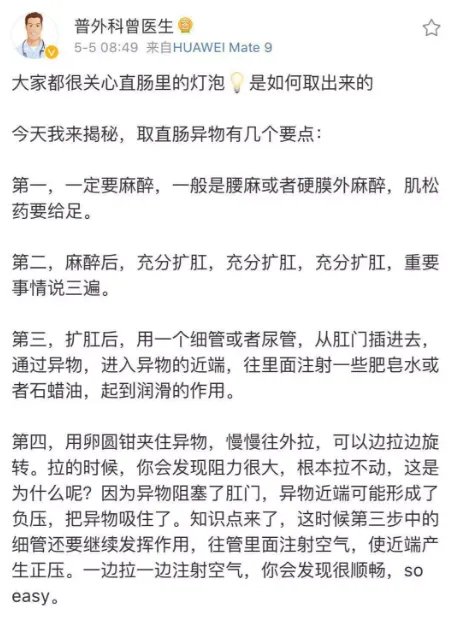 普外科曾医生

5-5 08:49 来自HUAWEI Mate 9

大家都很关心直肠里的灯泡💡是如何取出来的

今天我来揭秘，取直肠异物有几个要点：

第一，一定要麻醉，一般是腰麻或者硬膜外麻醉，肌松药要给足。

第二，麻醉后，充分扩肛，充分扩肛，充分扩肛，重要事情说三遍。

第三，扩肛后，用一个细管或者尿管，从肛门插进去，通过异物，进入异物的近端，往里面注射一些肥皂水或者石蜡油，起到润滑的作用。

第四，用卵圆钳夹住异物，慢慢往外拉，可以边拉边旋转。拉的时候，你会发现阻力很大，根本拉不动，这是为什么呢？因为异物阻塞了肛门，异物近端可能形成了负压，把异物吸住了。知识点来了，这时候第三步中的细管还要继续发挥作用，往管里面注射空气，使近端产生正压。一边拉一边注射空气，你会发现很顺畅，so easy。